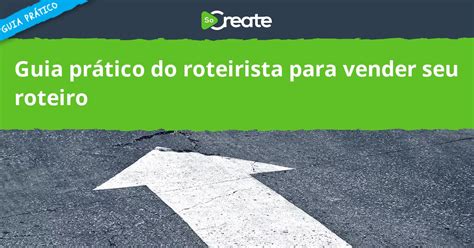 GUIA PRÁTICO

SoCreate

Guia prático do roteirista para vender seu roteiro